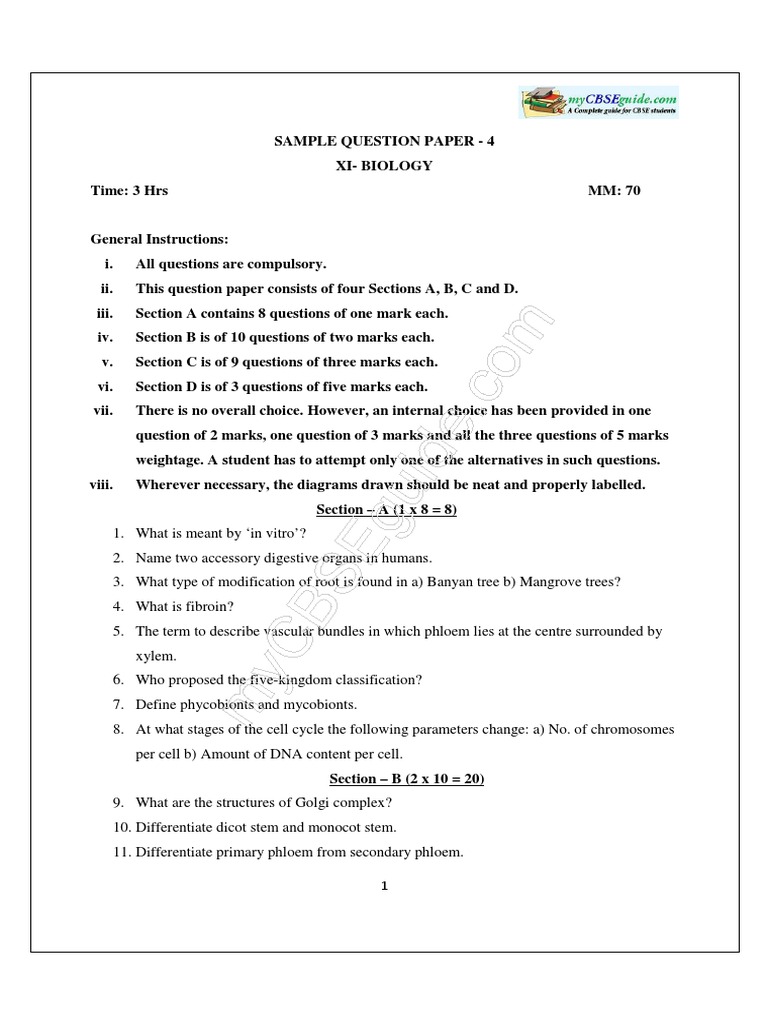 myCBSEguide.com
A Complete guide for CBSE students

SAMPLE QUESTION PAPER - 4
XI- BIOLOGY

Time: 3 Hrs MM: 70

General Instructions:
i. All questions are compulsory.
ii. This question paper consists of four Sections A, B, C and D.
iii. Section A contains 8 questions of one mark each.
iv. Section B is of 10 questions of two marks each.
v. Section C is of 9 questions of three marks each.
vi. Section D is of 3 questions of five marks each.
vii. There is no overall choice. However, an internal choice has been provided in one question of 2 marks, one question of 3 marks and all the three questions of 5 marks weightage. A student has to attempt only one of the alternatives in such questions.
viii. Wherever necessary, the diagrams drawn should be neat and properly labelled.

Section – A (1 x 8 = 8)
1. What is meant by 'in vitro'?
2. Name two accessory digestive organs in humans.
3. What type of modification of root is found in a) Banyan tree b) Mangrove trees?
4. What is fibroin?
5. The term to describe vascular bundles in which phloem lies at the centre surrounded by xylem.
6. Who proposed the five-kingdom classification?
7. Define phycobionts and mycobionts.
8. At what stages of the cell cycle the following parameters change: a) No. of chromosomes per cell b) Amount of DNA content per cell.

Section – B (2 x 10 = 20)
9. What are the structures of Golgi complex?
10. Differentiate dicot stem and monocot stem.
11. Differentiate primary phloem from secondary phloem.

1

myCBSEguide.com